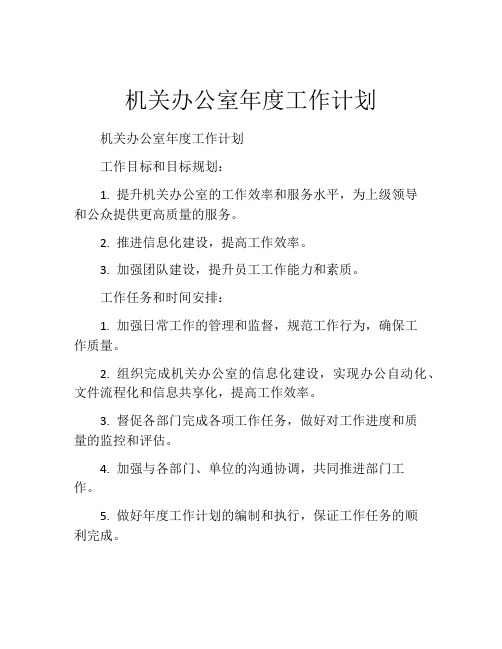 机关办公室年度工作计划

机关办公室年度工作计划

工作目标和目标规划：

1. 提升机关办公室的工作效率和服务水平，为上级领导和公众提供更高质量的服务。

2. 推进信息化建设，提高工作效率。

3. 加强团队建设，提升员工工作能力和素质。

工作任务和时间安排：

1. 加强日常工作的管理和监督，规范工作行为，确保工作质量。

2. 组织完成机关办公室的信息化建设，实现办公自动化、文件流程化和信息共享化，提高工作效率。

3. 督促各部门完成各项工作任务，做好对工作进度和质量的监控和评估。

4. 加强与各部门、单位的沟通协调，共同推进部门工作。

5. 做好年度工作计划的编制和执行，保证工作任务的顺利完成。